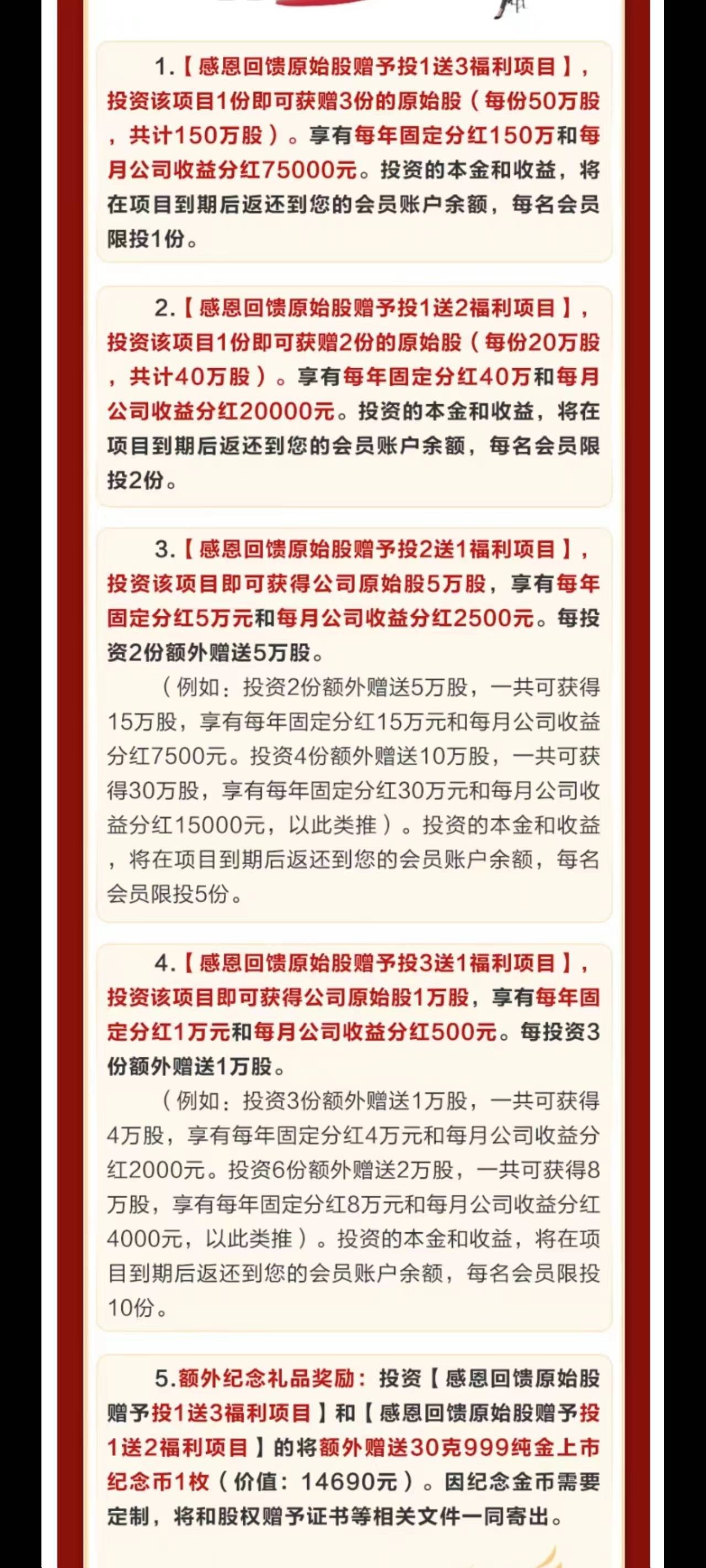 1.【感恩回馈原始股赠予投1送3福利项目】，投资该项目1份即可获赠3份的原始股（每份50万股，共计150万股）。享有每年固定分红150万和每月公司收益分红75000元。投资的本金和收益，将在项目到期后返还到您的会员账户余额，每名会员限投1份。

2.【感恩回馈原始股赠予投1送2福利项目】，投资该项目1份即可获赠2份的原始股（每份20万股，共计40万股）。享有每年固定分红40万和每月公司收益分红20000元。投资的本金和收益，将在项目到期后返还到您的会员账户余额，每名会员限投2份。

3.【感恩回馈原始股赠予投2送1福利项目】，投资该项目即可获得公司原始股5万股，享有每年固定分红5万元和每月公司收益分红2500元。每投资2份额外赠送5万股。

（例如：投资2份额外赠送5万股，一共可获得15万股，享有每年固定分红15万元和每月公司收益分红7500元。投资4份额外赠送10万股，一共可获得30万股，享有每年固定分红30万元和每月公司收益分红15000元，以此类推）。投资的本金和收益，将在项目到期后返还到您的会员账户余额，每名会员限投5份。

4.【感恩回馈原始股赠予投3送1福利项目】，投资该项目即可获得公司原始股1万股，享有每年固定分红1万元和每月公司收益分红500元。每投资3份额外赠送1万股。

（例如：投资3份额外赠送1万股，一共可获得4万股，享有每年固定分红4万元和每月公司收益分红2000元。投资6份额外赠送2万股，一共可获得8万股，享有每年固定分红8万元和每月公司收益分红4000元，以此类推）。投资的本金和收益，将在项目到期后返还到您的会员账户余额，每名会员限投10份。

5.额外纪念礼品奖励：投资【感恩回馈原始股赠予投1送3福利项目】和【感恩回馈原始股赠予投1送2福利项目】的将额外赠送30克999纯金上市纪念币1枚（价值：14690元）。因纪念金币需要定制，将和股权赠予证书等相关文件一同寄出。